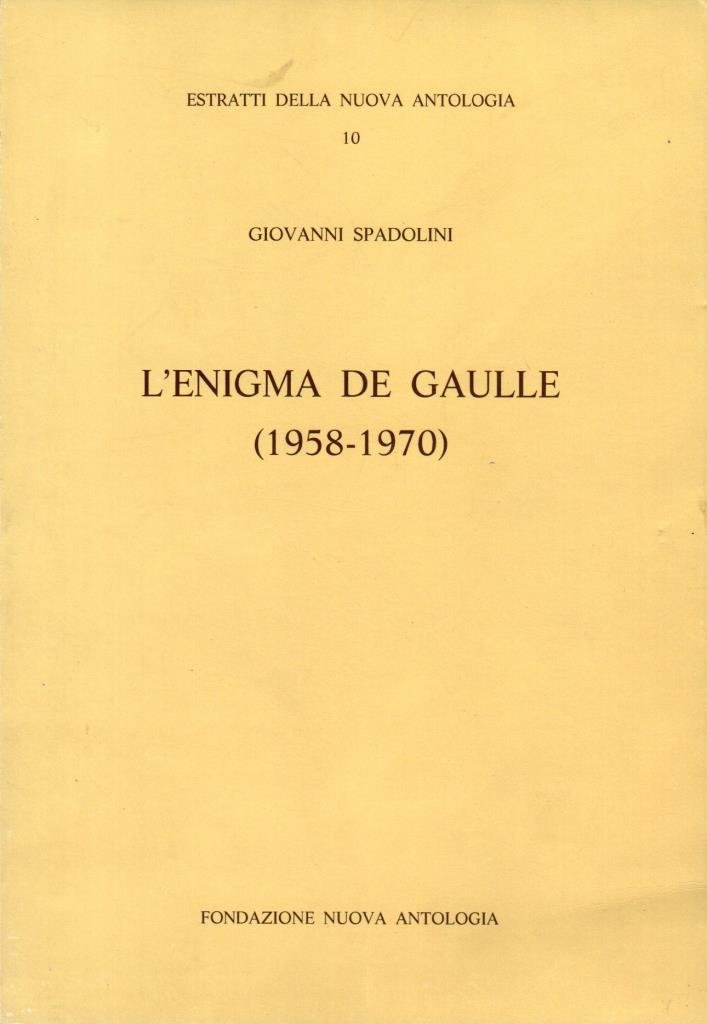 ESTRATTI DELLA NUOVA ANTOLOGIA
10

GIOVANNI SPADOLINI

L'ENIGMA DE GAULLE
(1958-1970)

FONDAZIONE NUOVA ANTOLOGIA